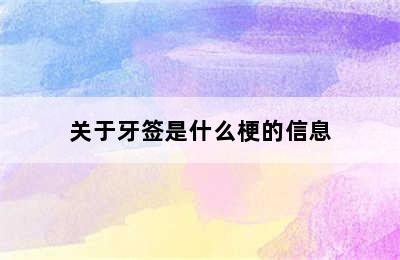 关于牙签是什么梗的信息